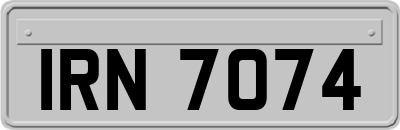 IRN 7074